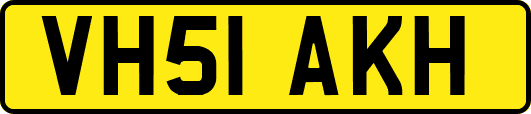 VH51 AKH